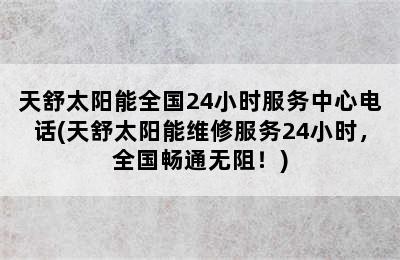 天舒太阳能全国24小时服务中心电话(天舒太阳能维修服务24小时，全国畅通无阻！)